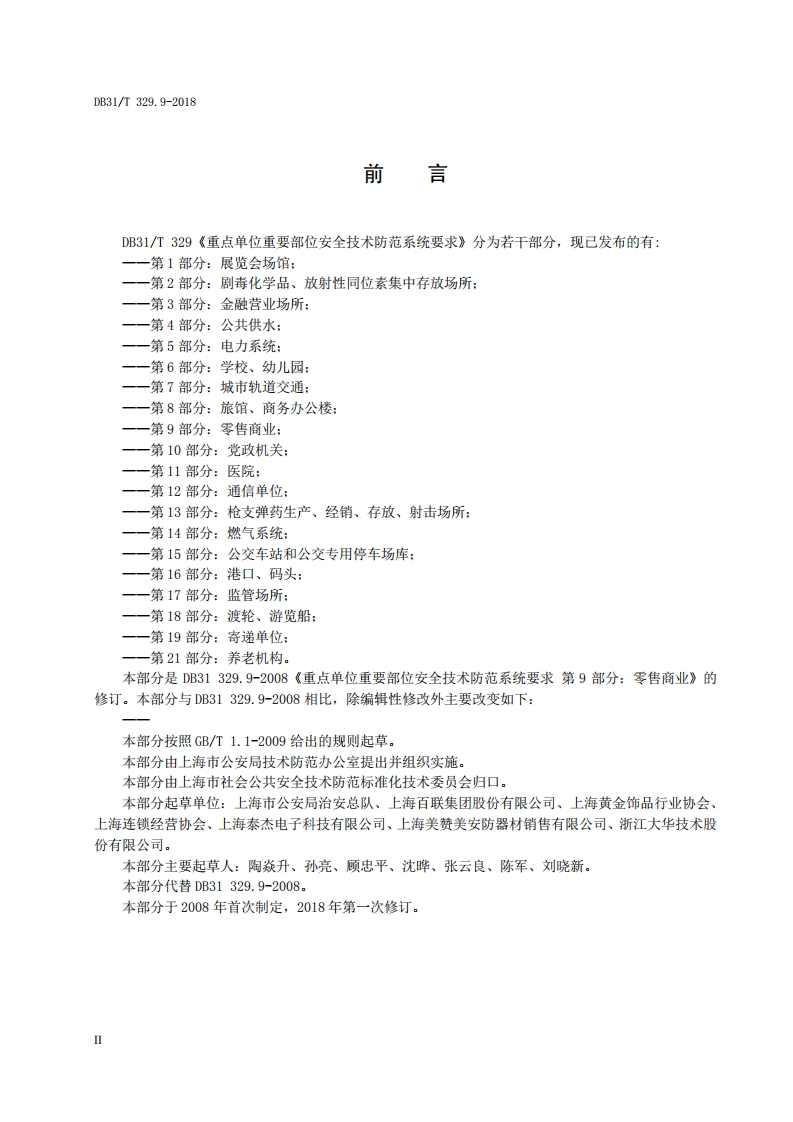 DB31/T 329.9-2018

前　言

DB31/T 329《重点单位重要部位安全技术防范系统要求》分为若干部分，现已发布的有：
——第 1 部分：展览会场馆；
——第 2 部分：剧毒化学品、放射性同位素集中存放场所；
——第 3 部分：金融营业场所；
——第 4 部分：公共供水；
——第 5 部分：电力系统；
——第 6 部分：学校、幼儿园；
——第 7 部分：城市轨道交通；
——第 8 部分：旅馆、商务办公楼；
——第 9 部分：零售商业；
——第 10 部分：党政机关；
——第 11 部分：医院；
——第 12 部分：通信单位；
——第 13 部分：枪支弹药生产、经销、存放、射击场所；
——第 14 部分：燃气系统；
——第 15 部分：公交车站和公交专用停车场库；
——第 16 部分：港口、码头；
——第 17 部分：监管场所；
——第 18 部分：渡轮、游览船；
——第 19 部分：寄递单位；
——第 21 部分：养老机构。

本部分是 DB31 329.9-2008《重点单位重要部位安全技术防范系统要求 第 9 部分：零售商业》的修订。本部分与 DB31 329.9-2008 相比，除编辑性修改外主要改变如下：
——

本部分按照 GB/T 1.1-2009 给出的规则起草。

本部分由上海市公安局技术防范办公室提出并组织实施。

本部分由上海市社会公共安全技术防范标准化技术委员会归口。

本部分起草单位：上海市公安局治安总队、上海百联集团股份有限公司、上海黄金饰品行业协会、上海连锁经营协会、上海泰杰电子科技有限公司、上海美赞美安防器材销售有限公司、浙江大华技术股份有限公司。

本部分主要起草人：陶焱升、孙亮、顾忠平、沈晔、张云良、陈军、刘晓新。

本部分代替 DB31 329.9-2008。

本部分于 2008 年首次制定，2018 年第一次修订。

II